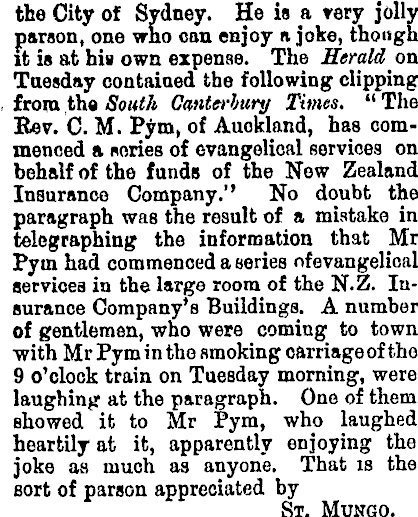 the City of Sydney. He is a very jolly parson, one who can enjoy a joke, though it is at his own expense. The Herald on Tuesday contained the following clipping from the South Canterbury Times. "The Rev. C. M. Pym, of Auckland, has commenced a series of evangelical services on behalf of the funds of the New Zealand Insurance Company." No doubt the paragraph was the result of a mistake in telegraphing the information that Mr Pym had commenced a series ofevangelical services in the large room of the N.Z. Insurance Company's Buildings. A number of gentlemen, who were coming to town with Mr Pym in the smoking carriage of the 9 o'clock train on Tuesday morning, were laughing at the paragraph. One of them showed it to Mr Pym, who laughed heartily at it, apparently enjoying the joke as much as anyone. That is the sort of parson appreciated by

St. Mungo.